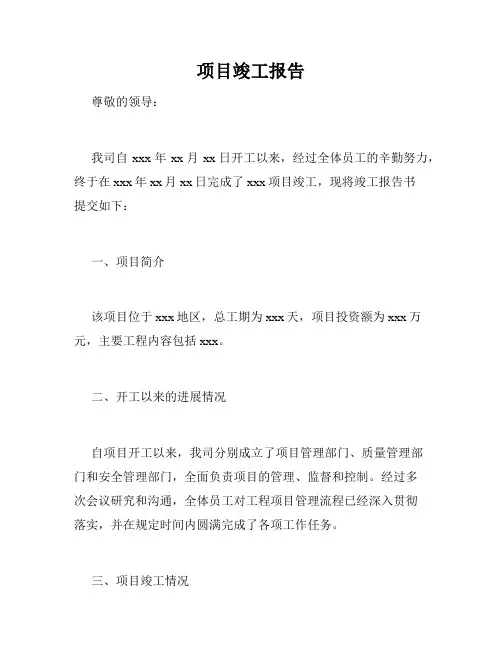 项目竣工报告

尊敬的领导：

我司自 xxx 年 xx 月 xx 日开工以来，经过全体员工的辛勤努力，终于在 xxx 年 xx 月 xx 日完成了 xxx 项目竣工，现将竣工报告书提交如下：

一、项目简介

该项目位于 xxx 地区，总工期为 xxx 天，项目投资额为 xxx 万元，主要工程内容包括 xxx。

二、开工以来的进展情况

自项目开工以来，我司分别成立了项目管理部门、质量管理部门和安全管理部门，全面负责项目的管理、监督和控制。经过多次会议研究和沟通，全体员工对工程项目管理流程已经深入贯彻落实，并在规定时间内圆满完成了各项工作任务。

三、项目竣工情况